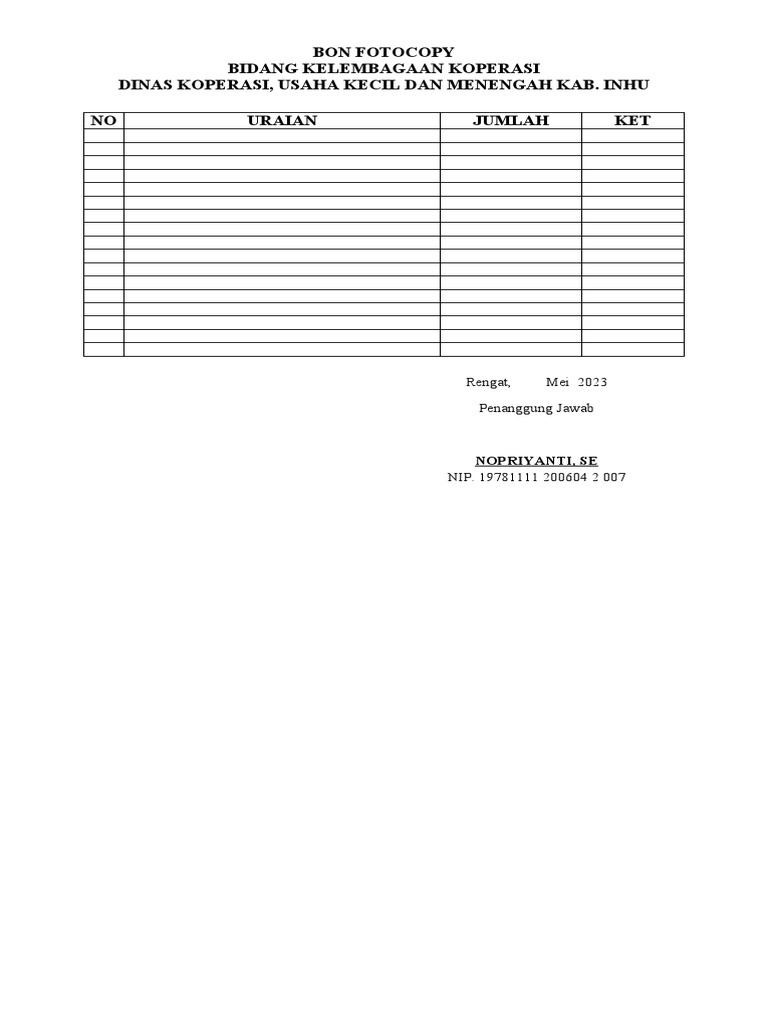 BON FOTOCOPY
BIDANG KELEMBAGAAN KOPERASI
DINAS KOPERASI, USAHA KECIL DAN MENENGAH KAB. INHU

| NO | URAIAN | JUMLAH | KET |
|---|---|---|---|
| | | | |
| | | | |
| | | | |
| | | | |
| | | | |
| | | | |
| | | | |
| | | | |
| | | | |
| | | | |
| | | | |
| | | | |
| | | | |
| | | | |
| | | | |
| | | | |
| | | | |

Rengat, Mei 2023

Penanggung Jawab

NOPRIYANTI, SE
NIP. 19781111 200604 2 007